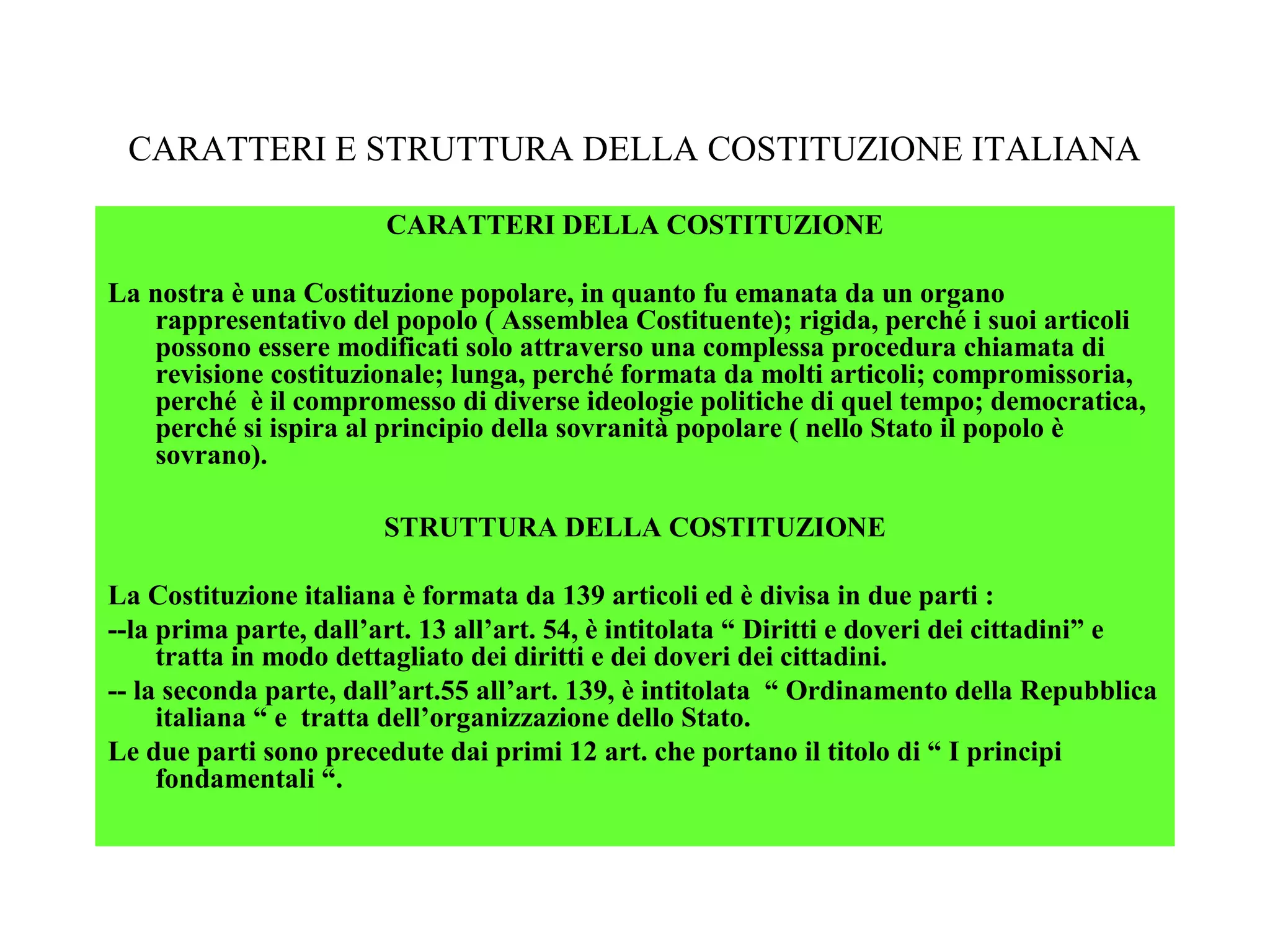 CARATTERI E STRUTTURA DELLA COSTITUZIONE ITALIANA

CARATTERI DELLA COSTITUZIONE

La nostra è una Costituzione popolare, in quanto fu emanata da un organo rappresentativo del popolo ( Assemblea Costituente); rigida, perché i suoi articoli possono essere modificati solo attraverso una complessa procedura chiamata di revisione costituzionale; lunga, perché formata da molti articoli; compromissoria, perché è il compromesso di diverse ideologie politiche di quel tempo; democratica, perché si ispira al principio della sovranità popolare ( nello Stato il popolo è sovrano).

STRUTTURA DELLA COSTITUZIONE

La Costituzione italiana è formata da 139 articoli ed è divisa in due parti :

--la prima parte, dall’art. 13 all’art. 54, è intitolata “ Diritti e doveri dei cittadini” e tratta in modo dettagliato dei diritti e dei doveri dei cittadini.

-- la seconda parte, dall’art.55 all’art. 139, è intitolata “ Ordinamento della Repubblica italiana “ e tratta dell’organizzazione dello Stato.

Le due parti sono precedute dai primi 12 art. che portano il titolo di “ I principi fondamentali “.